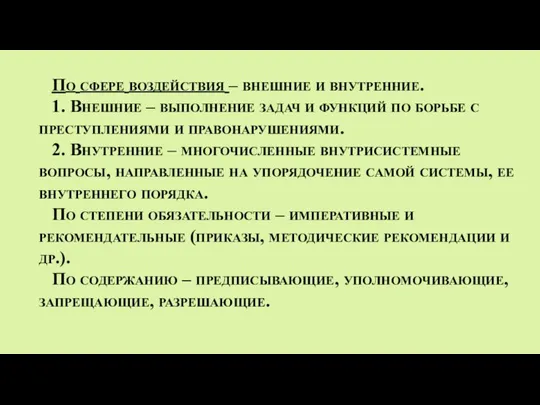 По сфере воздействия – внешние и внутренние.

1. Внешние – выполнение задач и функций по борьбе с преступлениями и правонарушениями.

2. Внутренние – многочисленные внутрисистемные вопросы, направленные на упорядочение самой системы, ее внутреннего порядка.

По степени обязательности – императивные и рекомендательные (приказы, методические рекомендации и др.).

По содержанию – предписывающие, уполномочивающие, запрещающие, разрешающие.